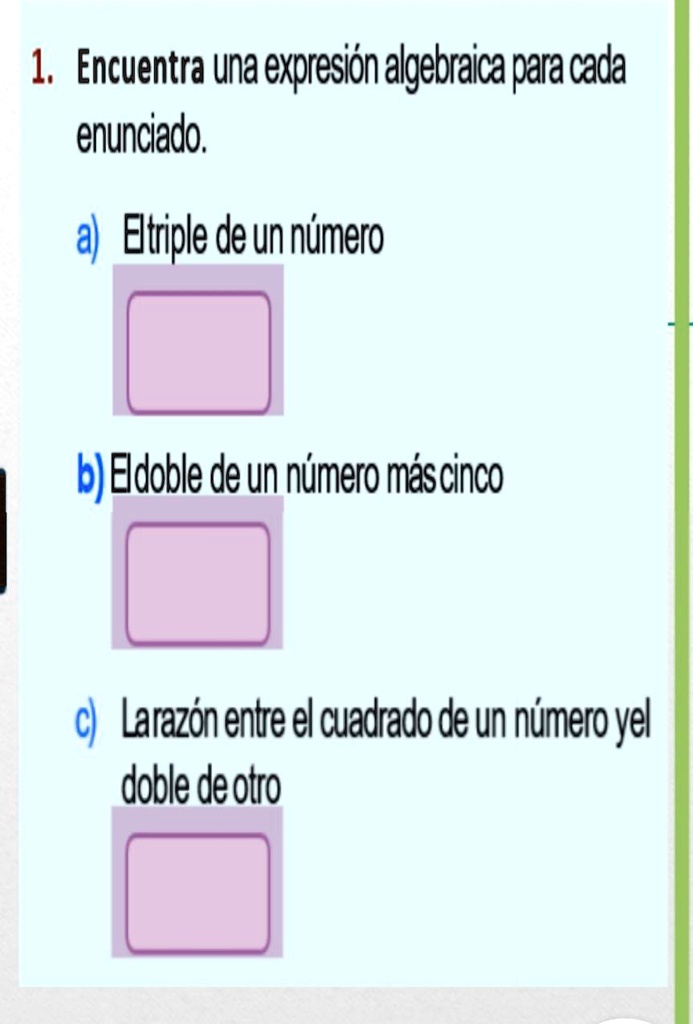 1. Encuentra una expresión algebraica para cada enunciado.

a) El triple de un número

b) El doble de un número más cinco

c) La razón entre el cuadrado de un número y el doble de otro